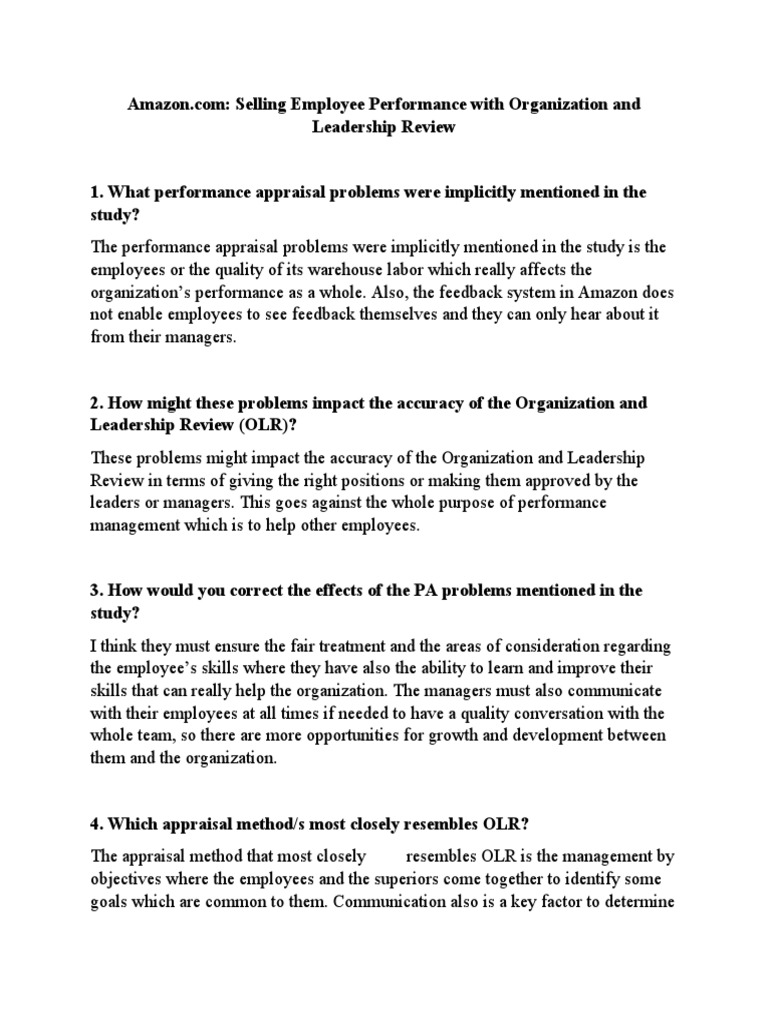 Amazon.com: Selling Employee Performance with Organization and Leadership Review

1. What performance appraisal problems were implicitly mentioned in the study?

The performance appraisal problems were implicitly mentioned in the study is the employees or the quality of its warehouse labor which really affects the organization's performance as a whole. Also, the feedback system in Amazon does not enable employees to see feedback themselves and they can only hear about it from their managers.

2. How might these problems impact the accuracy of the Organization and Leadership Review (OLR)?

These problems might impact the accuracy of the Organization and Leadership Review in terms of giving the right positions or making them approved by the leaders or managers. This goes against the whole purpose of performance management which is to help other employees.

3. How would you correct the effects of the PA problems mentioned in the study?

I think they must ensure the fair treatment and the areas of consideration regarding the employee's skills where they have also the ability to learn and improve their skills that can really help the organization. The managers must also communicate with their employees at all times if needed to have a quality conversation with the whole team, so there are more opportunities for growth and development between them and the organization.

4. Which appraisal method/s most closely resembles OLR?

The appraisal method that most closely resembles OLR is the management by objectives where the employees and the superiors come together to identify some goals which are common to them. Communication also is a key factor to determine